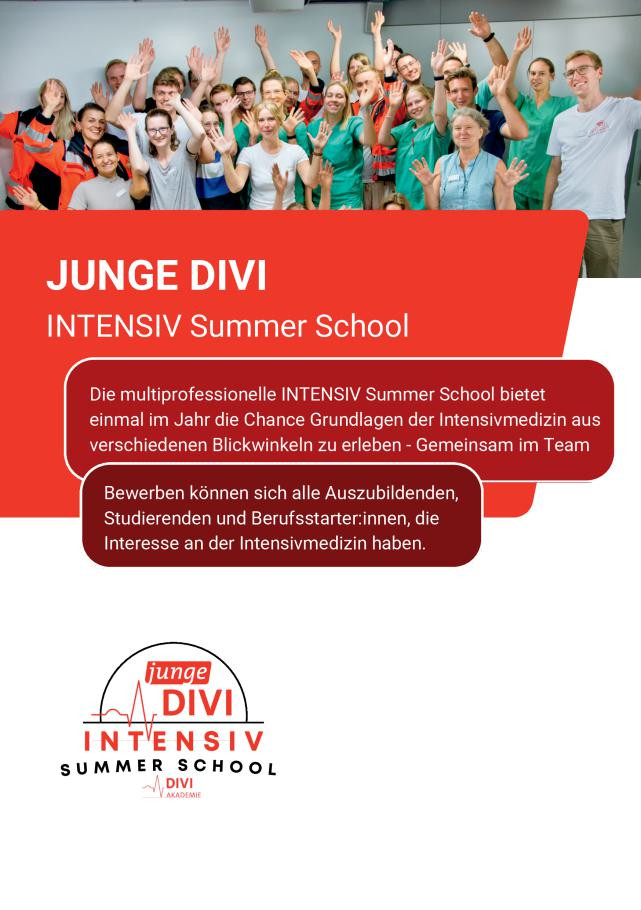 JUNGE DIVI

INTENSIV Summer School

Die multiprofessionelle INTENSIV Summer School bietet einmal im Jahr die Chance Grundlagen der Intensivmedizin aus verschiedenen Blickwinkeln zu erleben - Gemeinsam im Team

Bewerben können sich alle Auszubildenden, Studierenden und Berufsstarter:innen, die Interesse an der Intensivmedizin haben.

junge
DIVI
INTENSIV
SUMMER SCHOOL
DIVI
AKADEMIE